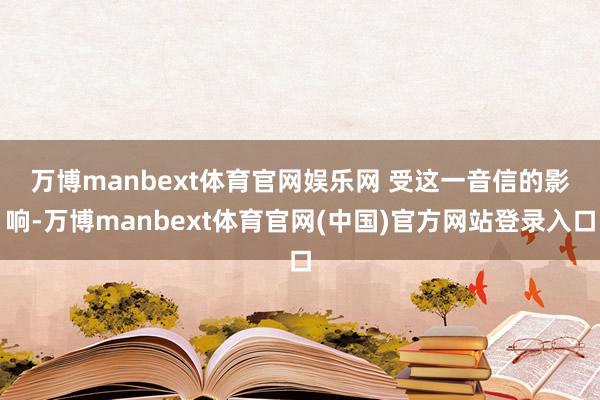 万博manbext体育官网娱乐网 受这一音信的影响-万博manbext体育官网(中国)官方网站登录入口